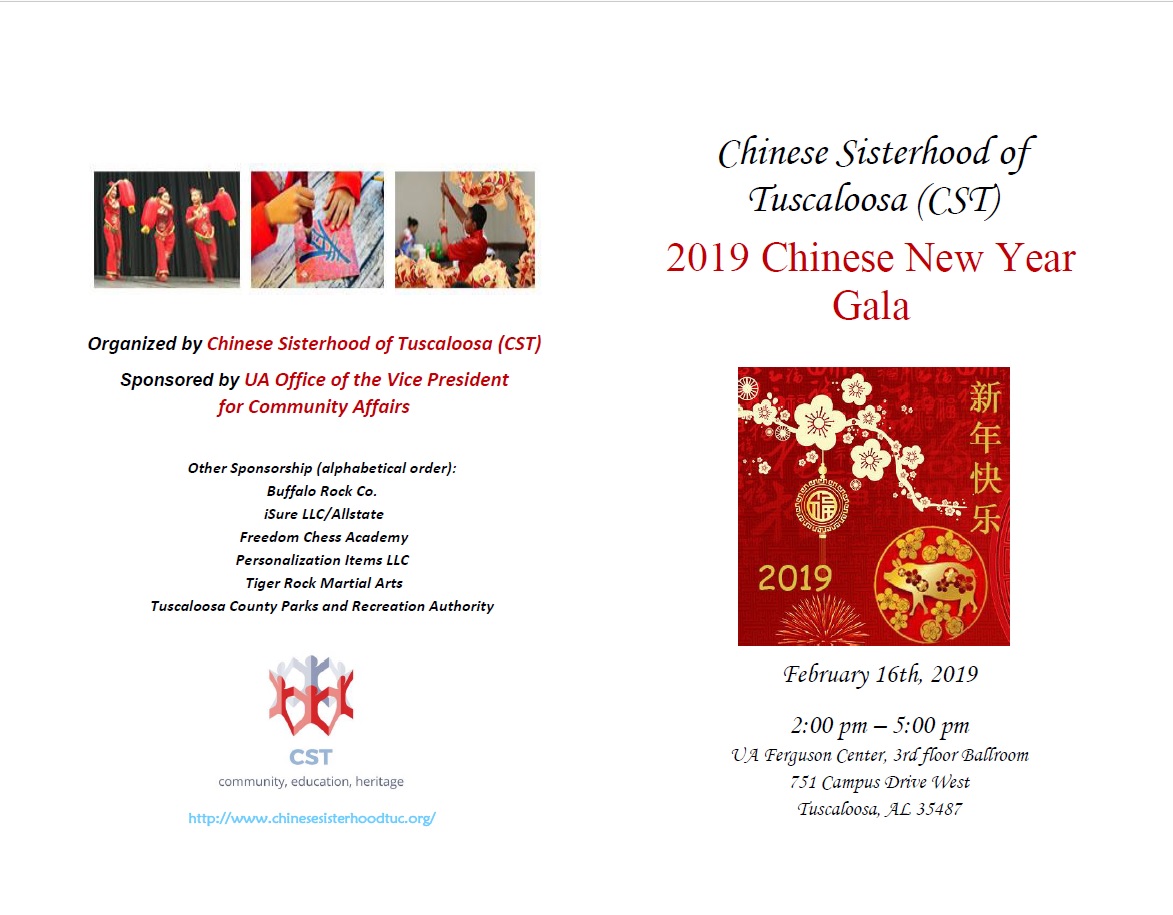 Organized by Chinese Sisterhood of Tuscaloosa (CST)

Sponsored by UA Office of the Vice President for Community Affairs

Other Sponsorship (alphabetical order):
Buffalo Rock Co.
iSure LLC/Allstate
Freedom Chess Academy
Personalization Items LLC
Tiger Rock Martial Arts
Tuscaloosa County Parks and Recreation Authority

CST
community, education, heritage

http://www.chinesesisterhoodtuc.org/

Chinese Sisterhood of Tuscaloosa (CST)

2019 Chinese New Year Gala

新年快乐

福

2019

February 16th, 2019

2:00 pm – 5:00 pm
UA Ferguson Center, 3rd floor Ballroom
751 Campus Drive West
Tuscaloosa, AL 35487